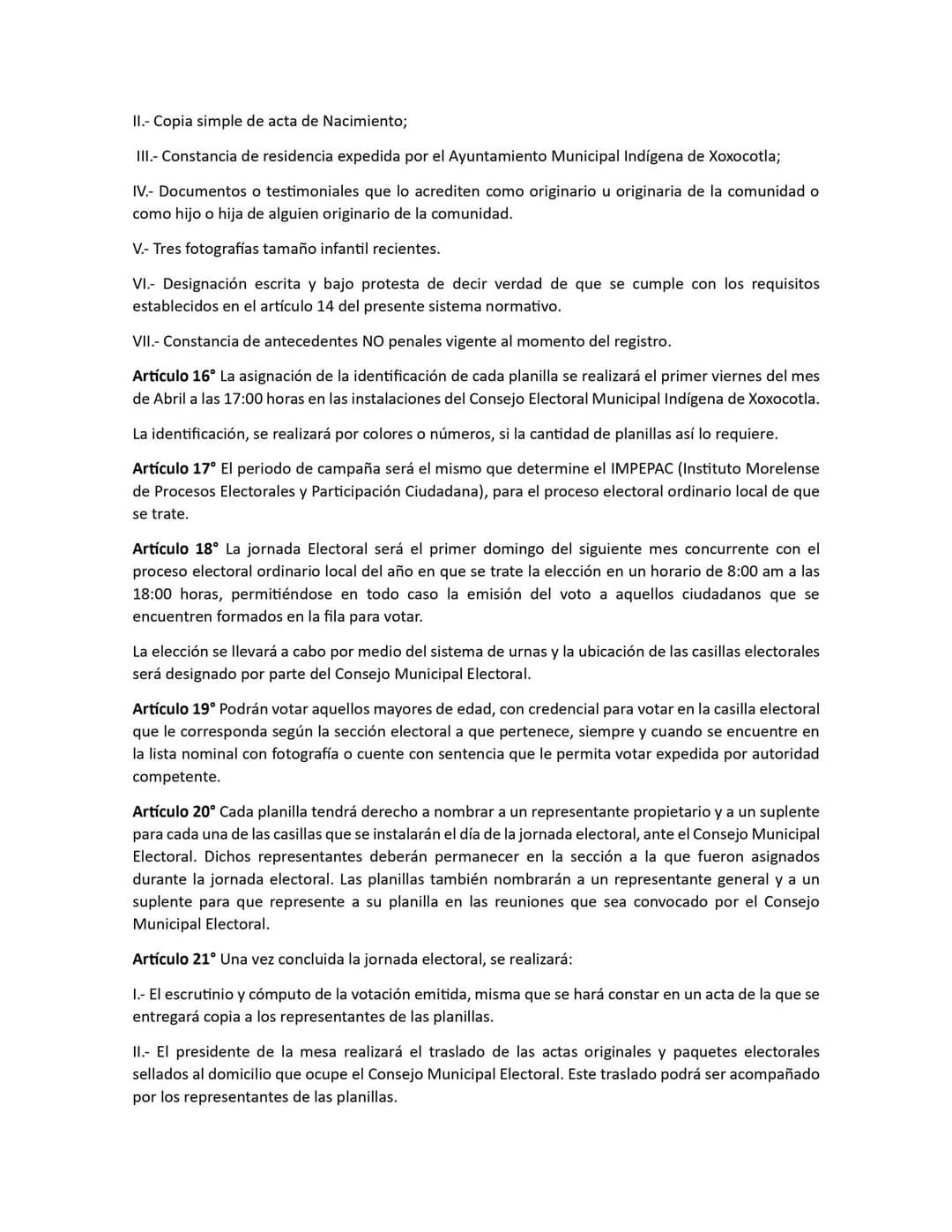 II.- Copia simple de acta de Nacimiento;

III.- Constancia de residencia expedida por el Ayuntamiento Municipal Indígena de Xoxocotla;

IV.- Documentos o testimoniales que lo acrediten como originario u originaria de la comunidad o como hijo o hija de alguien originario de la comunidad.

V.- Tres fotografías tamaño infantil recientes.

VI.- Designación escrita y bajo protesta de decir verdad de que se cumple con los requisitos establecidos en el artículo 14 del presente sistema normativo.

VII.- Constancia de antecedentes NO penales vigente al momento del registro.

Artículo 16° La asignación de la identificación de cada planilla se realizará el primer viernes del mes de Abril a las 17:00 horas en las instalaciones del Consejo Electoral Municipal Indígena de Xoxocotla.

La identificación, se realizará por colores o números, si la cantidad de planillas así lo requiere.

Artículo 17° El periodo de campaña será el mismo que determine el IMPEPAC (Instituto Morelense de Procesos Electorales y Participación Ciudadana), para el proceso electoral ordinario local de que se trate.

Artículo 18° La jornada Electoral será el primer domingo del siguiente mes concurrente con el proceso electoral ordinario local del año en que se trate la elección en un horario de 8:00 am a las 18:00 horas, permitiéndose en todo caso la emisión del voto a aquellos ciudadanos que se encuentren formados en la fila para votar.

La elección se llevará a cabo por medio del sistema de urnas y la ubicación de las casillas electorales será designado por parte del Consejo Municipal Electoral.

Artículo 19° Podrán votar aquellos mayores de edad, con credencial para votar en la casilla electoral que le corresponda según la sección electoral a que pertenece, siempre y cuando se encuentre en la lista nominal con fotografía o cuente con sentencia que le permita votar expedida por autoridad competente.

Artículo 20° Cada planilla tendrá derecho a nombrar a un representante propietario y a un suplente para cada una de las casillas que se instalarán el día de la jornada electoral, ante el Consejo Municipal Electoral. Dichos representantes deberán permanecer en la sección a la que fueron asignados durante la jornada electoral. Las planillas también nombrarán a un representante general y a un suplente para que represente a su planilla en las reuniones que sea convocado por el Consejo Municipal Electoral.

Artículo 21° Una vez concluida la jornada electoral, se realizará:

I.- El escrutinio y cómputo de la votación emitida, misma que se hará constar en un acta de la que se entregará copia a los representantes de las planillas.

II.- El presidente de la mesa realizará el traslado de las actas originales y paquetes electorales sellados al domicilio que ocupe el Consejo Municipal Electoral. Este traslado podrá ser acompañado por los representantes de las planillas.